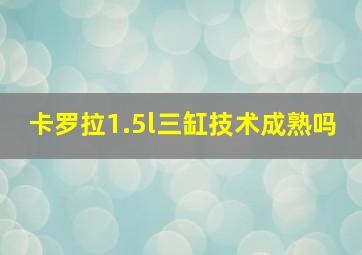 卡罗拉1.5l三缸技术成熟吗